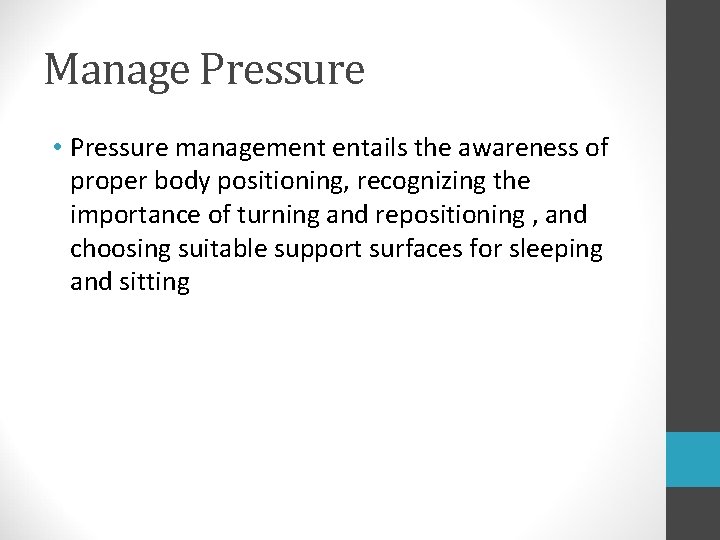 Manage Pressure

• Pressure management entails the awareness of proper body positioning, recognizing the importance of turning and repositioning , and choosing suitable support surfaces for sleeping and sitting